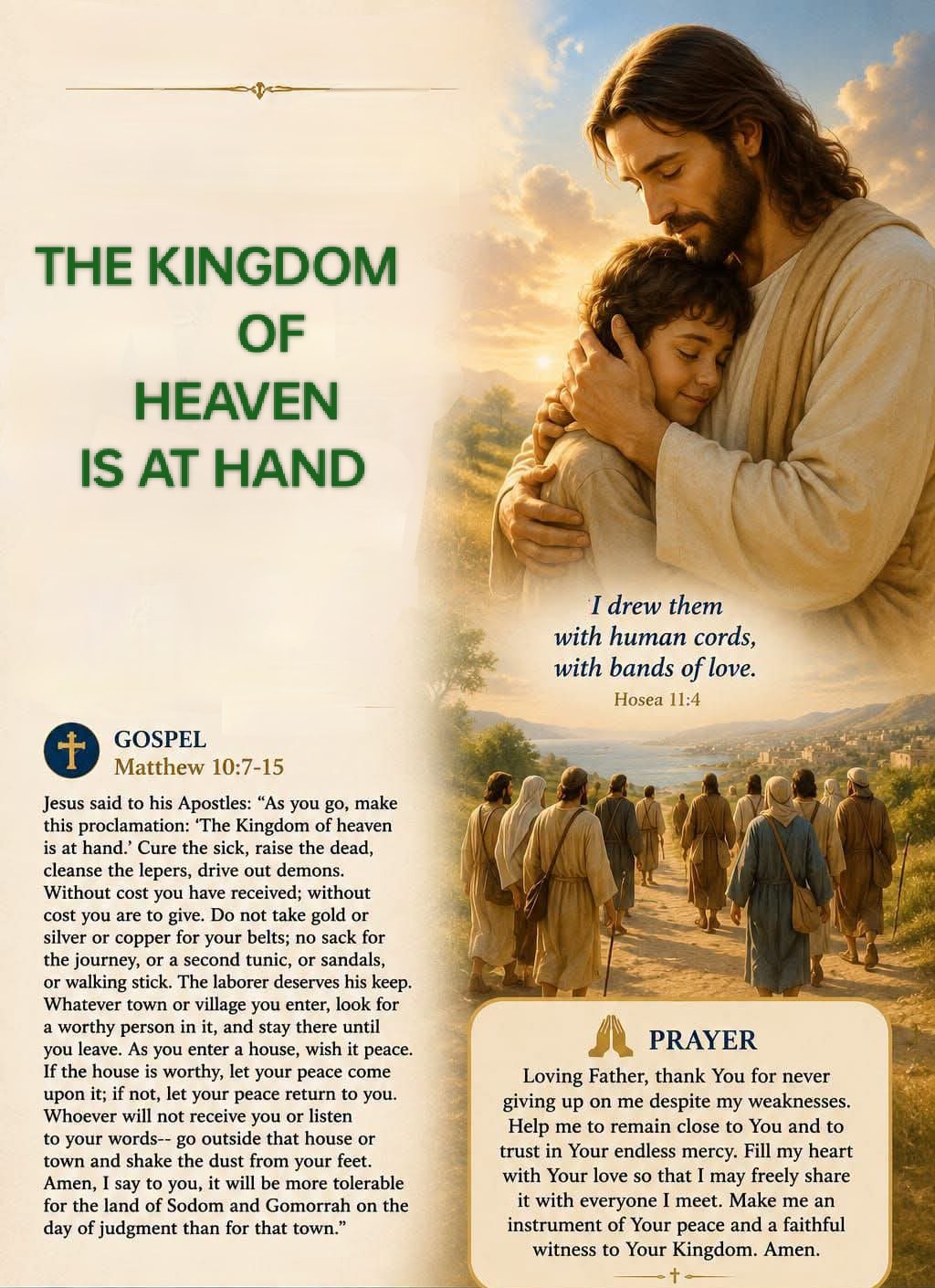 THE KINGDOM
OF
HEAVEN
IS AT HAND

I drew them with human cords, with bands of love.
Hosea 11:4

GOSPEL
Matthew 10:7-15

Jesus said to his Apostles: “As you go, make this proclamation: ‘The Kingdom of heaven is at hand.’ Cure the sick, raise the dead, cleanse the lepers, drive out demons. Without cost you have received; without cost you are to give. Do not take gold or silver or copper for your belts; no sack for the journey, or a second tunic, or sandals, or walking stick. The laborer deserves his keep. Whatever town or village you enter, look for a worthy person in it, and stay there until you leave. As you enter a house, wish it peace. If the house is worthy, let your peace come upon it; if not, let your peace return to you. Whoever will not receive you or listen to your words-- go outside that house or town and shake the dust from your feet. Amen, I say to you, it will be more tolerable for the land of Sodom and Gomorrah on the day of judgment than for that town.”

PRAYER
Loving Father, thank You for never giving up on me despite my weaknesses. Help me to remain close to You and to trust in Your endless mercy. Fill my heart with Your love so that I may freely share it with everyone I meet. Make me an instrument of Your peace and a faithful witness to Your Kingdom. Amen.